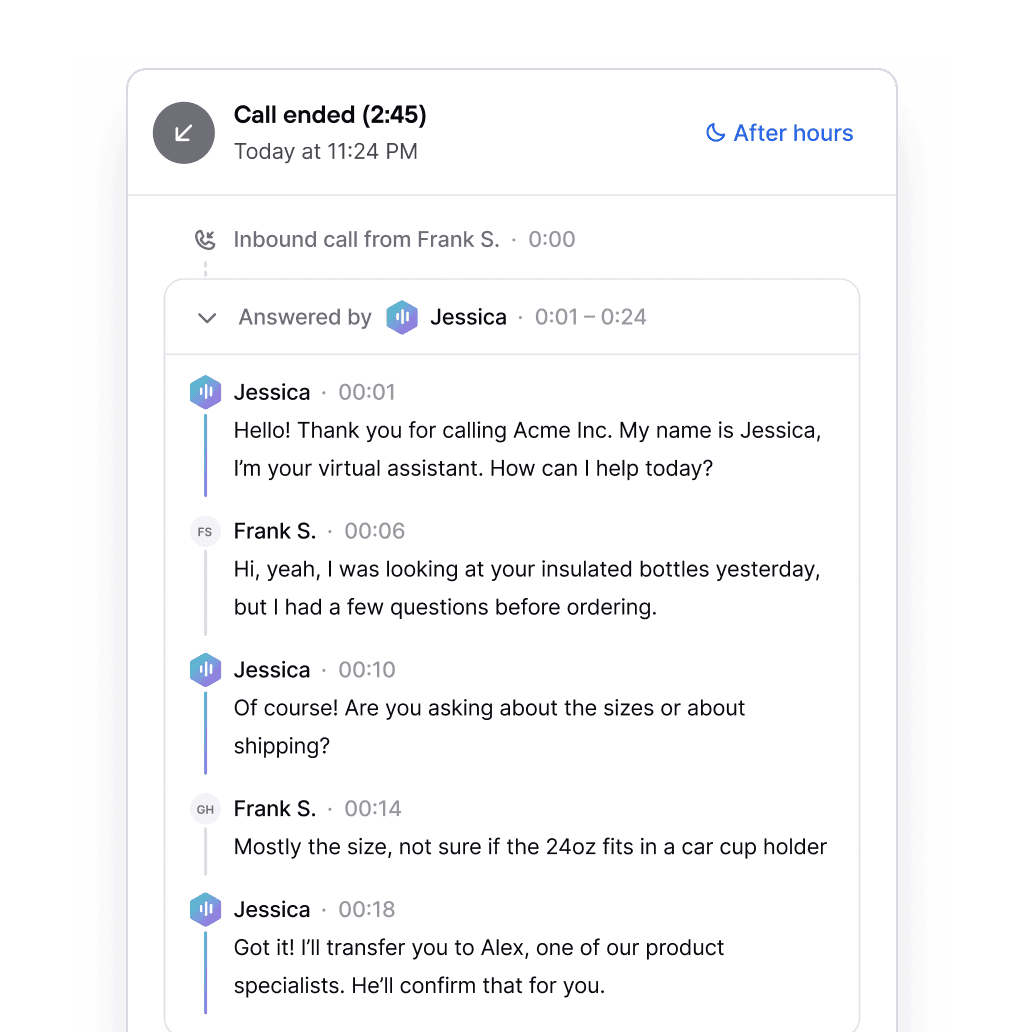 Call ended (2:45)
Today at 11:24 PM

After hours

Inbound call from Frank S. · 0:00

Answered by Jessica · 0:01 – 0:24

Jessica · 00:01
Hello! Thank you for calling Acme Inc. My name is Jessica, I'm your virtual assistant. How can I help today?

FS
Frank S. · 00:06
Hi, yeah, I was looking at your insulated bottles yesterday, but I had a few questions before ordering.

Jessica · 00:10
Of course! Are you asking about the sizes or about shipping?

GH
Frank S. · 00:14
Mostly the size, not sure if the 24oz fits in a car cup holder

Jessica · 00:18
Got it! I'll transfer you to Alex, one of our product specialists. He'll confirm that for you.